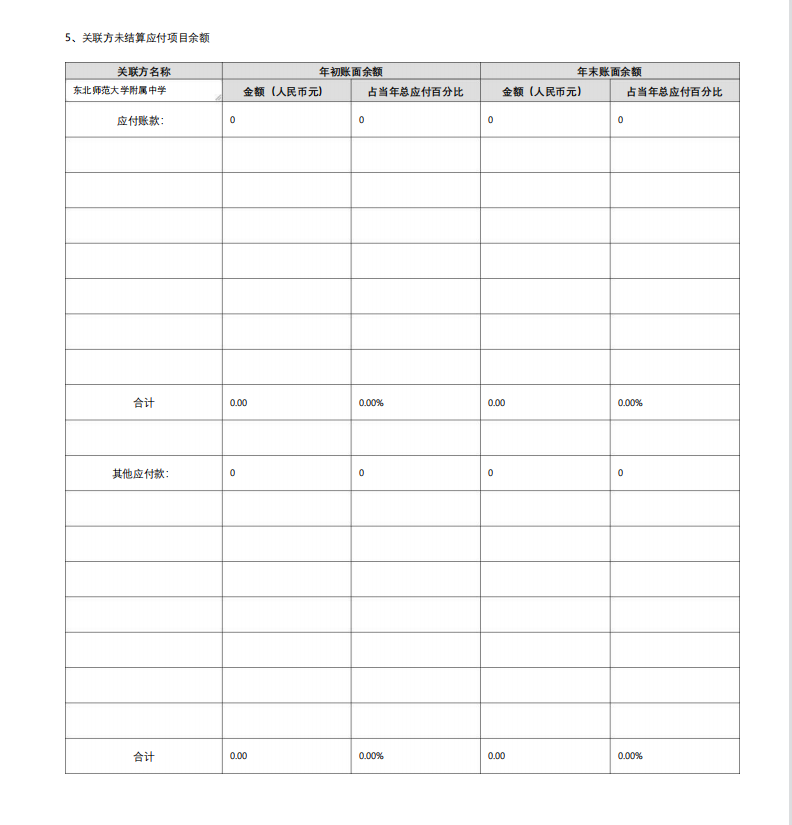 5、关联方未结算应付项目余额

| 关联方名称 | 年初账面余额 | | 年末账面余额 | |
|---|---|---|---|---|
| 东北师范大学附属中学 | 金额（人民币元） | 占当年总应付百分比 | 金额（人民币元） | 占当年总应付百分比 |
| 应付账款： | 0 | 0 | 0 | 0 |
| | | | | |
| | | | | |
| | | | | |
| | | | | |
| | | | | |
| | | | | |
| | | | | |
| 合计 | 0.00 | 0.00% | 0.00 | 0.00% |
| | | | | |
| 其他应付款： | 0 | 0 | 0 | 0 |
| | | | | |
| | | | | |
| | | | | |
| | | | | |
| | | | | |
| | | | | |
| | | | | |
| 合计 | 0.00 | 0.00% | 0.00 | 0.00% |